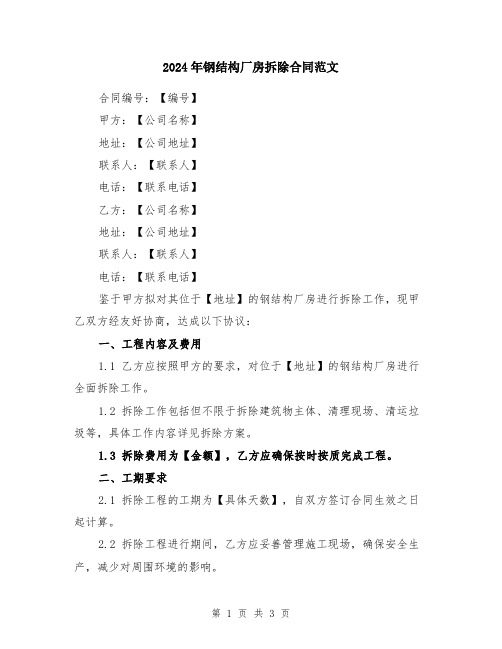 2024年钢结构厂房拆除合同范文

合同编号：【编号】

甲方：【公司名称】

地址：【公司地址】

联系人：【联系人】

电话：【联系电话】

乙方：【公司名称】

地址：【公司地址】

联系人：【联系人】

电话：【联系电话】

鉴于甲方拟对其位于【地址】的钢结构厂房进行拆除工作，现甲乙双方经友好协商，达成以下协议：

一、工程内容及费用

1.1 乙方应按照甲方的要求，对位于【地址】的钢结构厂房进行全面拆除工作。

1.2 拆除工作包括但不限于拆除建筑物主体、清理现场、清运垃圾等，具体工作内容详见拆除方案。

1.3 拆除费用为【金额】，乙方应确保按时按质完成工程。

二、工期要求

2.1 拆除工程的工期为【具体天数】，自双方签订合同生效之日起计算。

2.2 拆除工程进行期间，乙方应妥善管理施工现场，确保安全生产，减少对周围环境的影响。

第 1 页 共 3 页